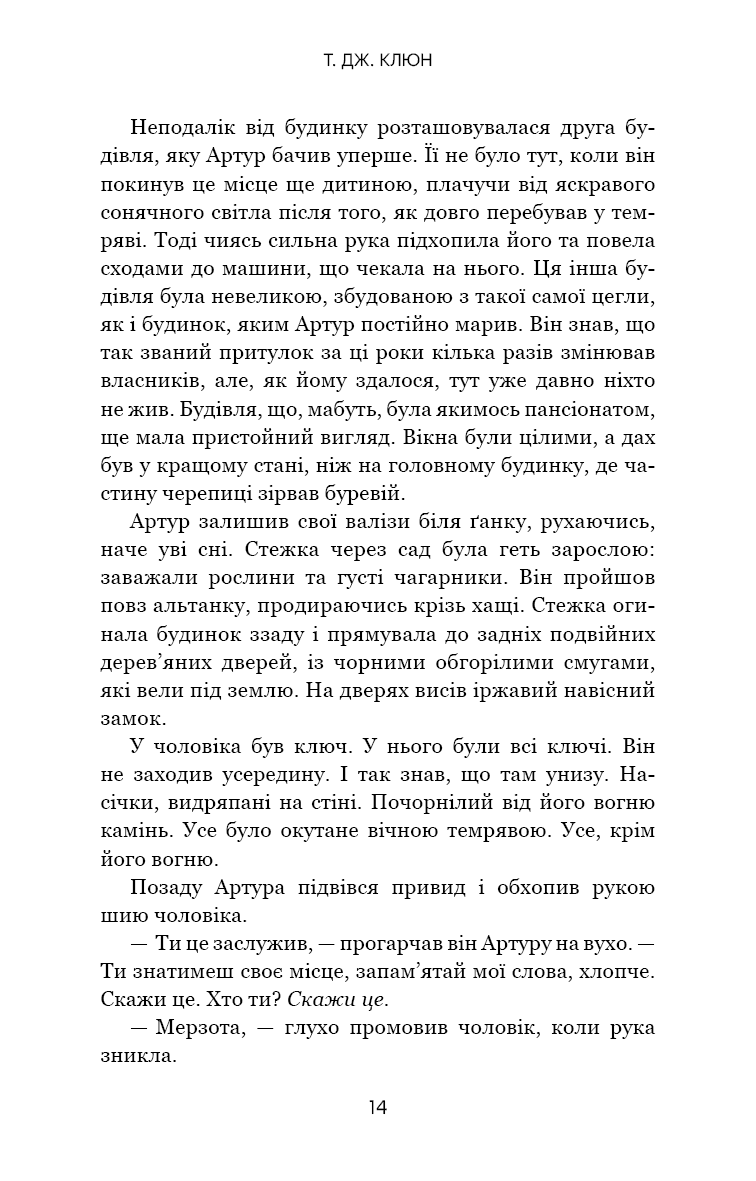 Т. ДЖ. КЛЮН

Неподалік від будинку розташовувалася друга будівля, яку Артур бачив уперше. Її не було тут, коли він покинув це місце ще дитиною, плачучи від яскравого сонячного світла після того, як довго перебував у темряві. Тоді чиясь сильна рука підхопила його та повела сходами до машини, що чекала на нього. Ця інша будівля була невеликою, збудованою з такої самої цегли, як і будинок, яким Артур постійно марив. Він знав, що так званий притулок за ці роки кілька разів змінював власників, але, як йому здалося, тут уже давно ніхто не жив. Будівля, що, мабуть, була якимось пансіонатом, ще мала пристойний вигляд. Вікна були цілими, а дах був у кращому стані, ніж на головному будинку, де частину черепиці зірвав буревій.

Артур залишив свої валізи біля ґанку, рухаючись, наче уві сні. Стежка через сад була геть зарослою: заважали рослини та густі чагарники. Він пройшов повз альтанку, продираючись крізь хащі. Стежка огинала будинок ззаду і прямувала до задніх подвійних дерев'яних дверей, із чорними обгорілими смугами, які вели під землю. На дверях висів іржавий навісний замок.

У чоловіка був ключ. У нього були всі ключі. Він не заходив усередину. І так знав, що там унизу. Насічки, видряпані на стіні. Почорнілий від його вогню камінь. Усе було окутане вічною темрявою. Усе, крім його вогню.

Позаду Артура підвівся привид і обхопив рукою шию чоловіка.

— Ти це заслужив, — прогарчав він Артуру на вухо. — Ти знатимеш своє місце, запам'ятай мої слова, хлопче. Скажи це. Хто ти? Скажи це.

— Мерзота, — глухо промовив чоловік, коли рука зникла.

14